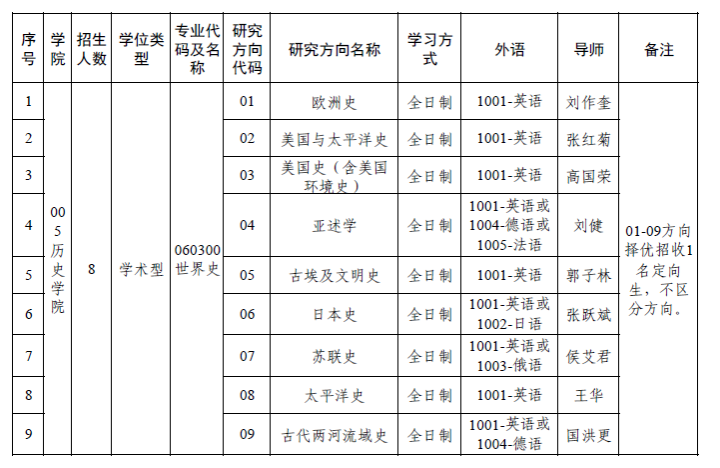 | 序号 | 学院 | 招生人数 | 学位类型 | 专业代码及名称 | 研究方向代码 | 研究方向名称 | 学习方式 | 外语 | 导师 | 备注 |
|---|---|---|---|---|---|---|---|---|---|---|
| 1 | 005历史学院 | 8 | 学术型 | 060300世界史 | 01 | 欧洲史 | 全日制 | 1001-英语 | 刘作奎 | 01-09方向择优招收1名定向生，不区分方向。 |
| 2 | | | | | 02 | 美国与太平洋史 | 全日制 | 1001-英语 | 张红菊 | |
| 3 | | | | | 03 | 美国史（含美国环境史） | 全日制 | 1001-英语 | 高国荣 | |
| 4 | | | | | 04 | 亚述学 | 全日制 | 1001-英语或1004-德语或1005-法语 | 刘健 | |
| 5 | | | | | 05 | 古埃及文明史 | 全日制 | 1001-英语 | 郭子林 | |
| 6 | | | | | 06 | 日本史 | 全日制 | 1001-英语或1002-日语 | 张跃斌 | |
| 7 | | | | | 07 | 苏联史 | 全日制 | 1001-英语或1003-俄语 | 侯艾君 | |
| 8 | | | | | 08 | 太平洋史 | 全日制 | 1001-英语 | 王华 | |
| 9 | | | | | 09 | 古代两河流域史 | 全日制 | 1001-英语或1004-德语 | 国洪更 | |